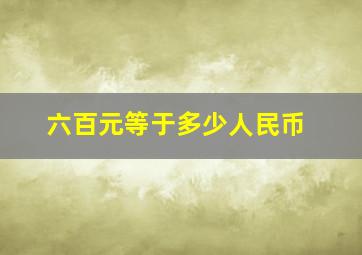 六百元等于多少人民币